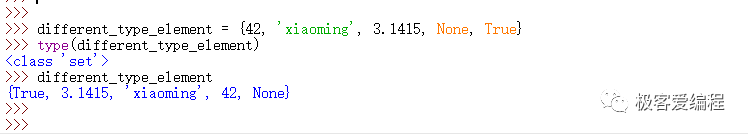 >>>
>>>
>>> different_type_element = {42, 'xiaoming', 3.1415, None, True}
>>> type(different_type_element)
<class 'set'>
>>> different_type_element
{True, 3.1415, 'xiaoming', 42, None}
>>>
>>>

极客爱编程